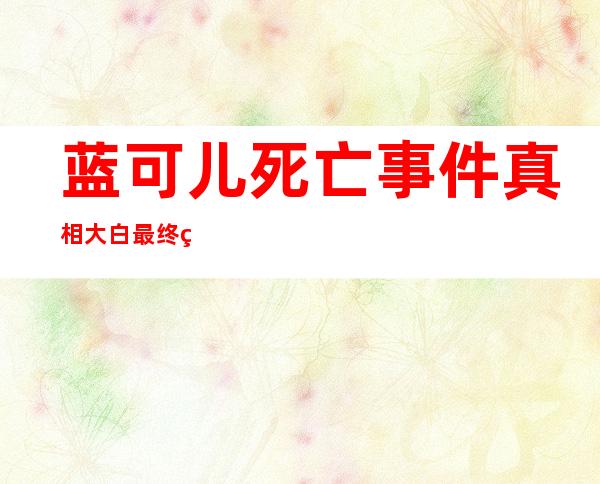 蓝可儿死亡事件真相大白最终ç